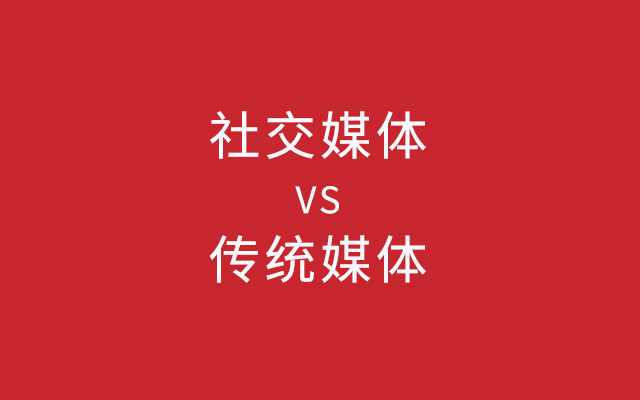 社交媒体
VS
传统媒体